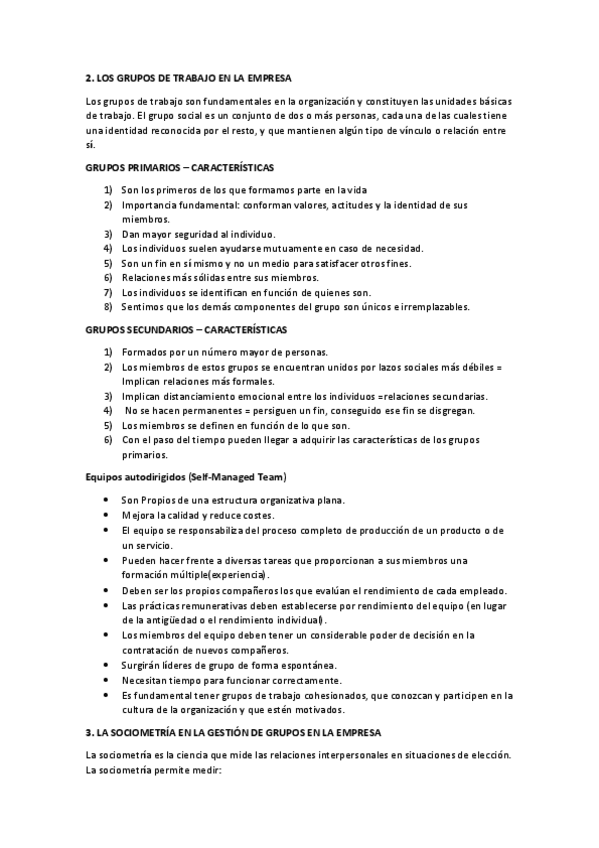 2. LOS GRUPOS DE TRABAJO EN LA EMPRESA

Los grupos de trabajo son fundamentales en la organización y constituyen las unidades básicas de trabajo. El grupo social es un conjunto de dos o más personas, cada una de las cuales tiene una identidad reconocida por el resto, y que mantienen algún tipo de vínculo o relación entre sí.

GRUPOS PRIMARIOS – CARACTERÍSTICAS

1) Son los primeros de los que formamos parte en la vida
2) Importancia fundamental: conforman valores, actitudes y la identidad de sus miembros.
3) Dan mayor seguridad al individuo.
4) Los individuos suelen ayudarse mutuamente en caso de necesidad.
5) Son un fin en sí mismo y no un medio para satisfacer otros fines.
6) Relaciones más sólidas entre sus miembros.
7) Los individuos se identifican en función de quienes son.
8) Sentimos que los demás componentes del grupo son únicos e irremplazables.

GRUPOS SECUNDARIOS – CARACTERÍSTICAS

1) Formados por un número mayor de personas.
2) Los miembros de estos grupos se encuentran unidos por lazos sociales más débiles = Implican relaciones más formales.
3) Implican distanciamiento emocional entre los individuos =relaciones secundarias.
4) No se hacen permanentes = persiguen un fin, conseguido ese fin se disgregan.
5) Los miembros se definen en función de lo que son.
6) Con el paso del tiempo pueden llegar a adquirir las características de los grupos primarios.

Equipos autodirigidos (Self-Managed Team)

• Son Propios de una estructura organizativa plana.
• Mejora la calidad y reduce costes.
• El equipo se responsabiliza del proceso completo de producción de un producto o de un servicio.
• Pueden hacer frente a diversas tareas que proporcionan a sus miembros una formación múltiple(experiencia).
• Deben ser los propios compañeros los que evalúan el rendimiento de cada empleado.
• Las prácticas remunerativas deben establecerse por rendimiento del equipo (en lugar de la antigüedad o el rendimiento individual).
• Los miembros del equipo deben tener un considerable poder de decisión en la contratación de nuevos compañeros.
• Surgirán líderes de grupo de forma espontánea.
• Necesitan tiempo para funcionar correctamente.
• Es fundamental tener grupos de trabajo cohesionados, que conozcan y participen en la cultura de la organización y que estén motivados.

3. LA SOCIOMETRÍA EN LA GESTIÓN DE GRUPOS EN LA EMPRESA

La sociometría es la ciencia que mide las relaciones interpersonales en situaciones de elección. La sociometría permite medir: